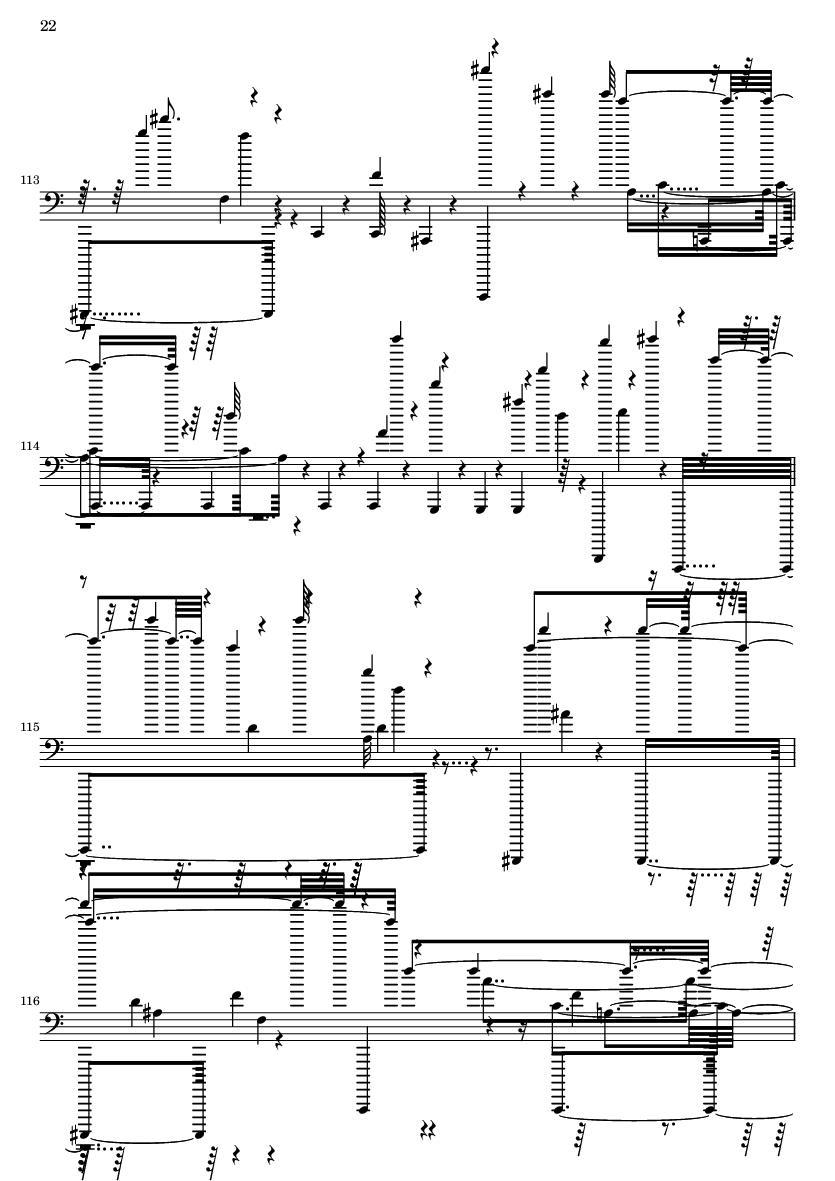 22

113

114

115

116